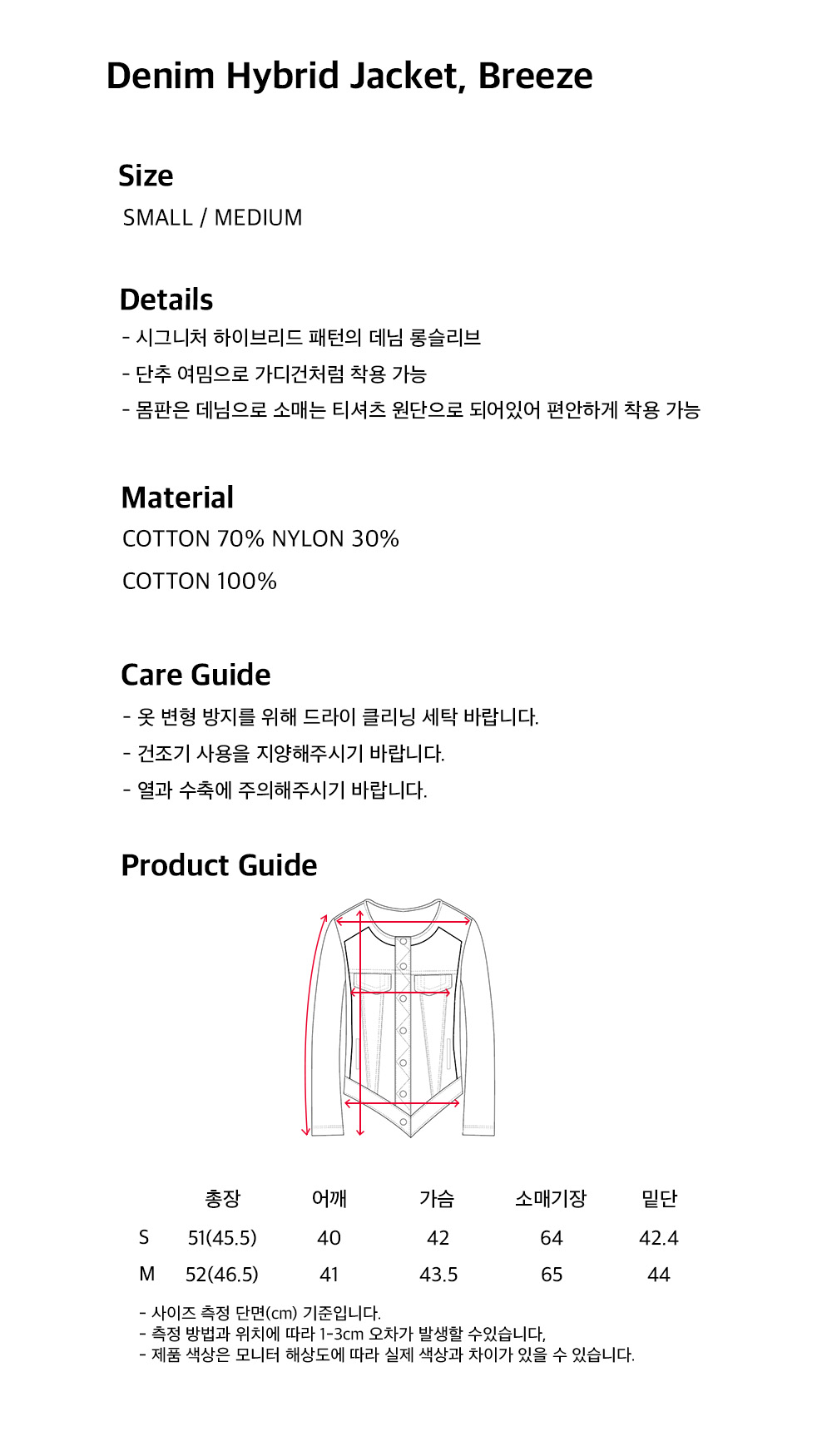 Denim Hybrid Jacket, Breeze

Size
SMALL / MEDIUM

Details
- 시그니처 하이브리드 패턴의 데님 롱슬리브
- 단추 여밈으로 가디건처럼 착용 가능
- 몸판은 데님으로 소매는 티셔츠 원단으로 되어있어 편안하게 착용 가능

Material
COTTON 70% NYLON 30%
COTTON 100%

Care Guide
- 옷 변형 방지를 위해 드라이 클리닝 세탁 바랍니다.
- 건조기 사용을 지양해주시기 바랍니다.
- 열과 수축에 주의해주시기 바랍니다.

Product Guide

|  | 총장 | 어깨 | 가슴 | 소매기장 | 밑단 |
|---|---|---|---|---|---|
| S | 51(45.5) | 40 | 42 | 64 | 42.4 |
| M | 52(46.5) | 41 | 43.5 | 65 | 44 |

- 사이즈 측정 단면(cm) 기준입니다.
- 측정 방법과 위치에 따라 1-3cm 오차가 발생할 수있습니다,
- 제품 색상은 모니터 해상도에 따라 실제 색상과 차이가 있을 수 있습니다.